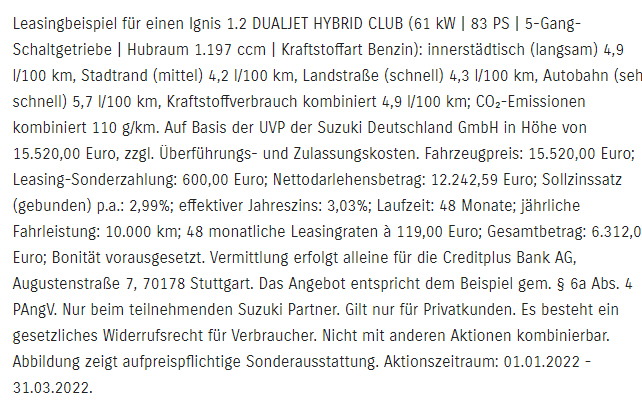 Leasingbeispiel für einen Ignis 1.2 DUALJET HYBRID CLUB (61 kW | 83 PS | 5-Gang-Schaltgetriebe | Hubraum 1.197 ccm | Kraftstoffart Benzin): innerstädtisch (langsam) 4,9 l/100 km, Stadtrand (mittel) 4,2 l/100 km, Landstraße (schnell) 4,3 l/100 km, Autobahn (seh schnell) 5,7 l/100 km, Kraftstoffverbrauch kombiniert 4,9 l/100 km; $CO_2$-Emissionen kombiniert 110 g/km. Auf Basis der UVP der Suzuki Deutschland GmbH in Höhe von 15.520,00 Euro, zzgl. Überführungs- und Zulassungskosten. Fahrzeugpreis: 15.520,00 Euro; Leasing-Sonderzahlung: 600,00 Euro; Nettodarlehensbetrag: 12.242,59 Euro; Sollzinssatz (gebunden) p.a.: 2,99%; effektiver Jahreszins: 3,03%; Laufzeit: 48 Monate; jährliche Fahrleistung: 10.000 km; 48 monatliche Leasingraten à 119,00 Euro; Gesamtbetrag: 6.312,0 Euro; Bonität vorausgesetzt. Vermittlung erfolgt alleine für die Creditplus Bank AG, Augustenstraße 7, 70178 Stuttgart. Das Angebot entspricht dem Beispiel gem. § 6a Abs. 4 PAngV. Nur beim teilnehmenden Suzuki Partner. Gilt nur für Privatkunden. Es besteht ein gesetzliches Widerrufsrecht für Verbraucher. Nicht mit anderen Aktionen kombinierbar. Abbildung zeigt aufpreispflichtige Sonderausstattung. Aktionszeitraum: 01.01.2022 - 31.03.2022.